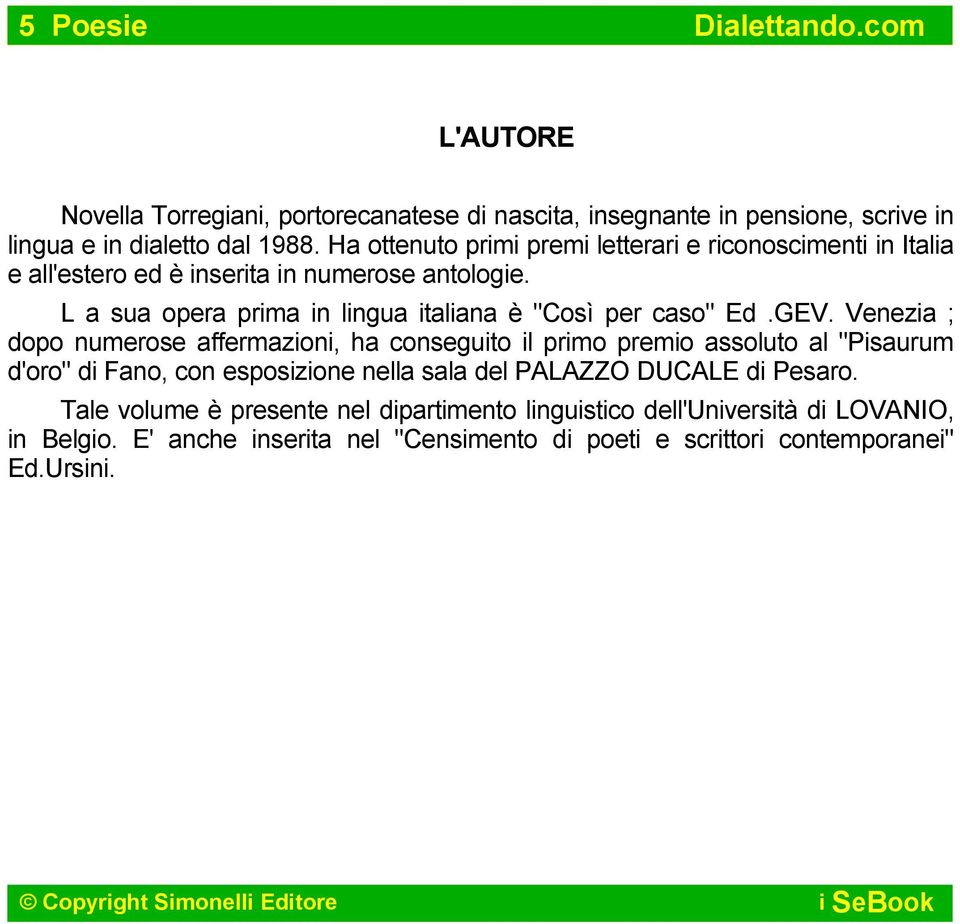 5 Poesie Dialettando.com

L'AUTORE

Novella Torregiani, portorecanatese di nascita, insegnante in pensione, scrive in lingua e in dialetto dal 1988. Ha ottenuto primi premi letterari e riconoscimenti in Italia e all'estero ed è inserita in numerose antologie.

L a sua opera prima in lingua italiana è "Così per caso" Ed .GEV. Venezia ; dopo numerose affermazioni, ha conseguito il primo premio assoluto al "Pisaurum d'oro" di Fano, con esposizione nella sala del PALAZZO DUCALE di Pesaro.

Tale volume è presente nel dipartimento linguistico dell'Università di LOVANIO, in Belgio. E' anche inserita nel "Censimento di poeti e scrittori contemporanei" Ed.Ursini.

© Copyright Simonelli Editore i SeBook